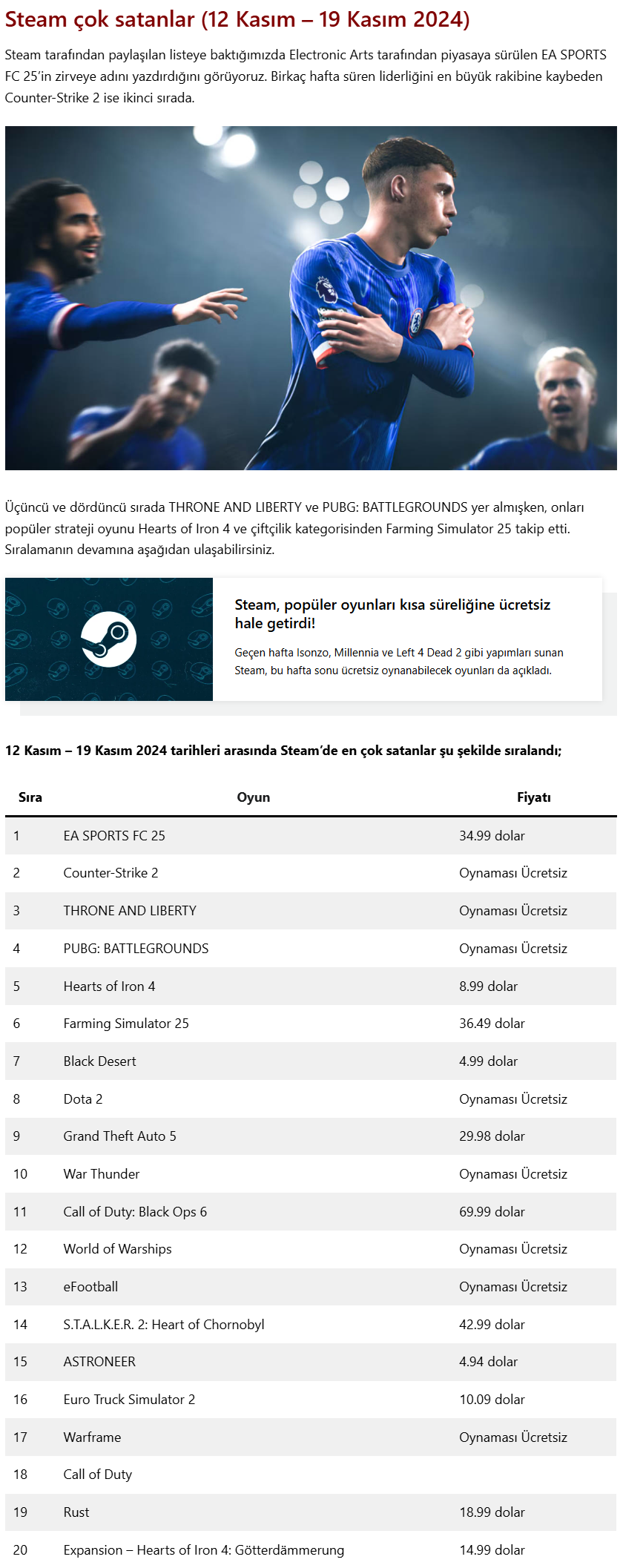 Steam çok satanlar (12 Kasım – 19 Kasım 2024)

Steam tarafından paylaşılan listeye baktığımızda Electronic Arts tarafından piyasaya sürülen EA SPORTS FC 25'in zirveye adını yazdırdığını görüyoruz. Birkaç hafta süren liderliğini en büyük rakibine kaybeden Counter-Strike 2 ise ikinci sırada.

Üçüncü ve dördüncü sırada THRONE AND LIBERTY ve PUBG: BATTLEGROUNDS yer almışken, onları popüler strateji oyunu Hearts of Iron 4 ve çiftçilik kategorisinden Farming Simulator 25 takip etti. Sıralamanın devamına aşağıdan ulaşabilirsiniz.

Steam, popüler oyunları kısa süreliğine ücretsiz hale getirdi!

Geçen hafta Isonzo, Millennia ve Left 4 Dead 2 gibi yapımları sunan Steam, bu hafta sonu ücretsiz oynanabilecek oyunları da açıkladı.

12 Kasım – 19 Kasım 2024 tarihleri arasında Steam'de en çok satanlar şu şekilde sıralandı;

| Sıra | Oyun | Fiyatı |
|---|---|---|
| 1 | EA SPORTS FC 25 | 34.99 dolar |
| 2 | Counter-Strike 2 | Oynaması Ücretsiz |
| 3 | THRONE AND LIBERTY | Oynaması Ücretsiz |
| 4 | PUBG: BATTLEGROUNDS | Oynaması Ücretsiz |
| 5 | Hearts of Iron 4 | 8.99 dolar |
| 6 | Farming Simulator 25 | 36.49 dolar |
| 7 | Black Desert | 4.99 dolar |
| 8 | Dota 2 | Oynaması Ücretsiz |
| 9 | Grand Theft Auto 5 | 29.98 dolar |
| 10 | War Thunder | Oynaması Ücretsiz |
| 11 | Call of Duty: Black Ops 6 | 69.99 dolar |
| 12 | World of Warships | Oynaması Ücretsiz |
| 13 | eFootball | Oynaması Ücretsiz |
| 14 | S.T.A.L.K.E.R. 2: Heart of Chornobyl | 42.99 dolar |
| 15 | ASTRONEER | 4.94 dolar |
| 16 | Euro Truck Simulator 2 | 10.09 dolar |
| 17 | Warframe | Oynaması Ücretsiz |
| 18 | Call of Duty | |
| 19 | Rust | 18.99 dolar |
| 20 | Expansion – Hearts of Iron 4: Götterdämmerung | 14.99 dolar |